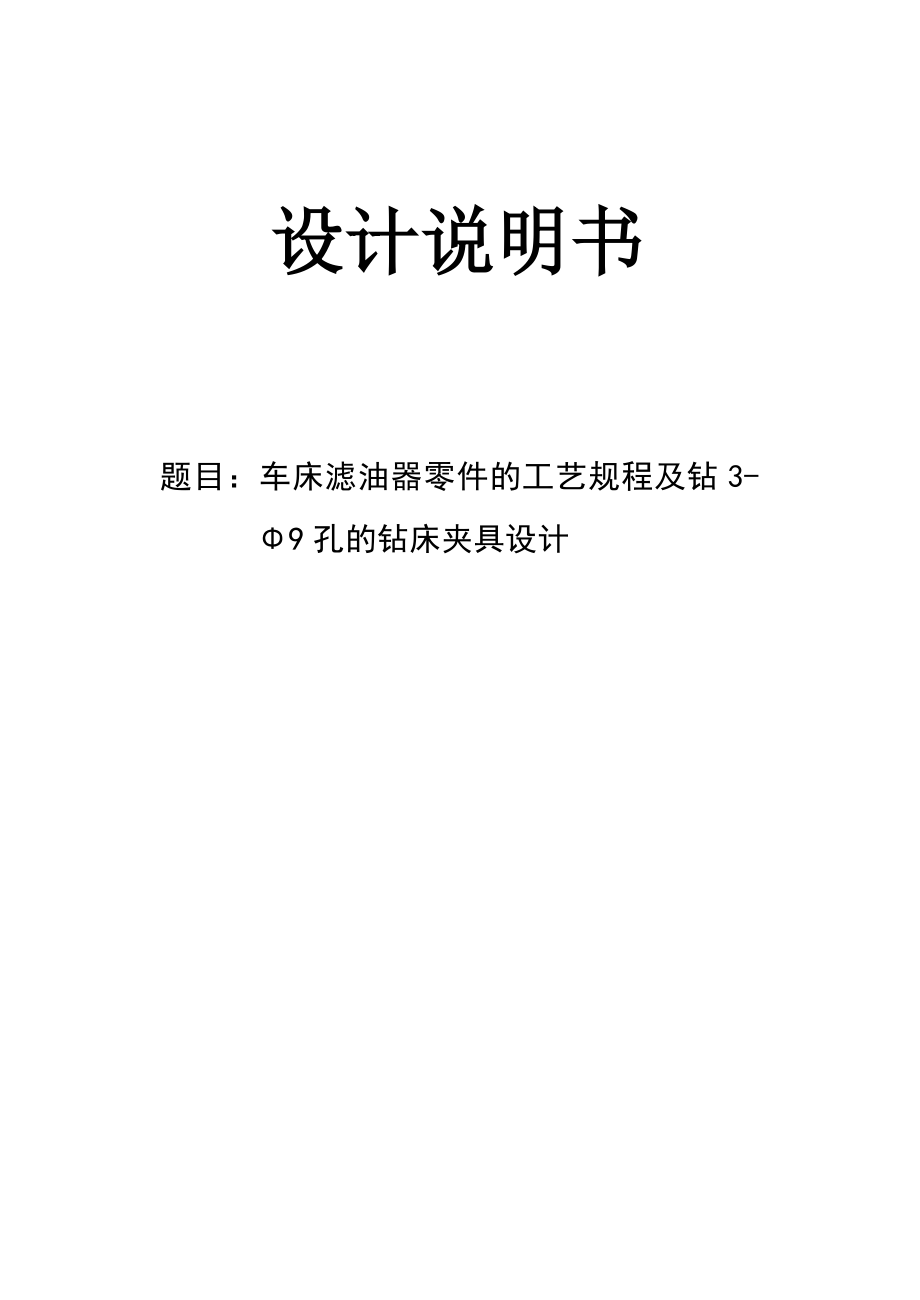 设计说明书

题目：车床滤油器零件的工艺规程及钻 3-Φ9 孔的钻床夹具设计